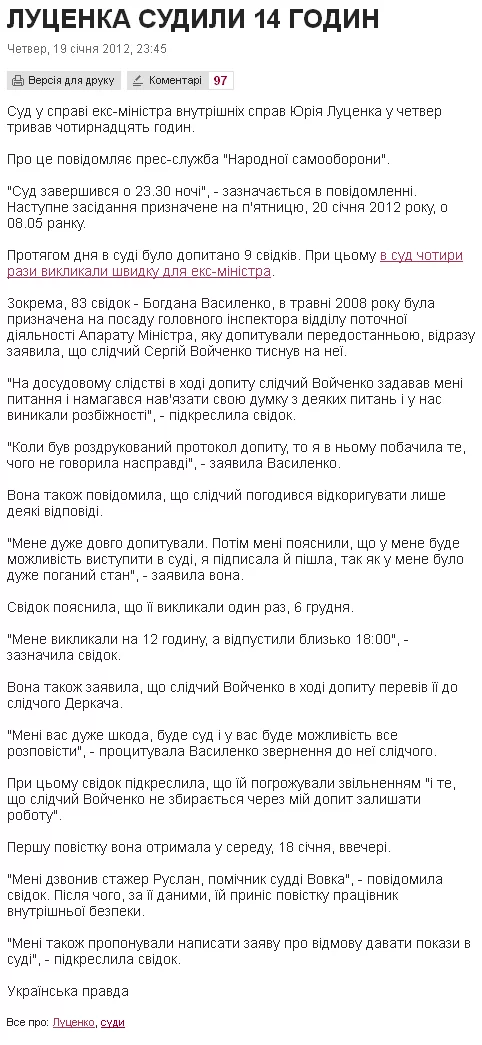 ЛУЦЕНКА СУДИЛИ 14 ГОДИН

Четвер, 19 січня 2012, 23:45

Версія для друку Коментарі 97

Суд у справі екс-міністра внутрішніх справ Юрія Луценка у четвер тривав чотирнадцять годин.

Про це повідомляє прес-служба "Народної самооборони".

"Суд завершився о 23.30 ночі", - зазначається в повідомленні. Наступне засідання призначене на п'ятницю, 20 січня 2012 року, о 08.05 ранку.

Протягом дня в суді було допитано 9 свідків. При цьому в суд чотири рази викликали швидку для екс-міністра.

Зокрема, 83 свідок - Богдана Василенко, в травні 2008 року була призначена на посаду головного інспектора відділу поточної діяльності Апарату Міністра, яку допитували передостанньою, відразу заявила, що слідчий Сергій Войченко тиснув на неї.

"На досудовому слідстві в ході допиту слідчий Войченко задавав мені питання і намагався нав'язати свою думку з деяких питань і у нас виникали розбіжності", - підкреслила свідок.

"Коли був роздрукований протокол допиту, то я в ньому побачила те, чого не говорила насправді", - заявила Василенко.

Вона також повідомила, що слідчий погодився відкоригувати лише деякі відповіді.

"Мене дуже довго допитували. Потім мені пояснили, що у мене буде можливість виступити в суді, я підписала й пішла, так як у мене було дуже поганий стан", - заявила вона.

Свідок пояснила, що її викликали один раз, 6 грудня.

"Мене викликали на 12 годину, а відпустили близько 18:00", - зазначила свідок.

Вона також заявила, що слідчий Войченко в ході допиту перевів її до слідчого Деркача.

"Мені вас дуже шкода, буде суд і у вас буде можливість все розповісти", - процитувала Василенко звернення до неї слідчого.

При цьому свідок підкреслила, що їй погрожували звільненням "і те, що слідчий Войченко не збирається через мій допит залишати роботу".

Першу повістку вона отримала у середу, 18 січня, ввечері.

"Мені дзвонив стажер Руслан, помічник судді Вовка", - повідомила свідок. Після чого, за її даними, їй приніс повістку працівник внутрішньої безпеки.

"Мені також пропонували написати заяву про відмову давати покази в суді", - підкреслила свідок.

Українська правда

Все про: Луценко, суди